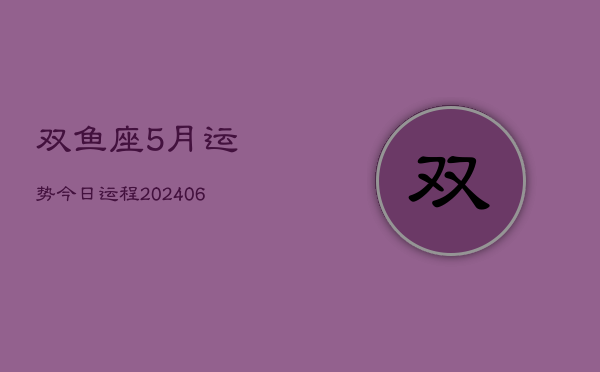 双鱼座5月运

势今日运程202406

双